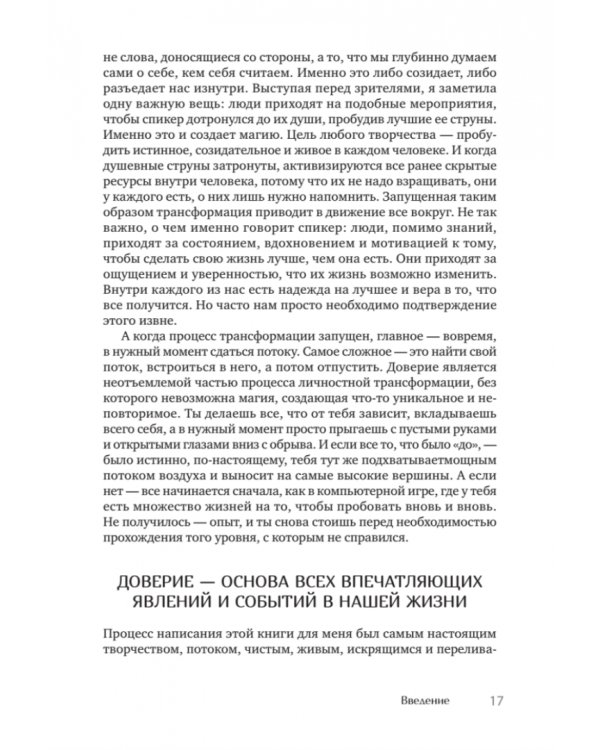 не слова, доносящиеся со стороны, а то, что мы глубинно думаем сами о себе, кем себя считаем. Именно это либо созидает, либо разъедает нас изнутри. Выступая перед зрителями, я заметила одну важную вещь: люди приходят на подобные мероприятия, чтобы спикер дотронулся до их души, пробудив лучшие ее струны. Именно это и создает магию. Цель любого творчества — пробудить истинное, созидательное и живое в каждом человеке. И когда душевные струны затронуты, активизируются все ранее скрытые ресурсы внутри человека, потому что их не надо взращивать, они у каждого есть, о них лишь нужно напомнить. Запущенная таким образом трансформация приводит в движение все вокруг. Не так важно, о чем именно говорит спикер: люди, помимо знаний, приходят за состоянием, вдохновением и мотивацией к тому, чтобы сделать свою жизнь лучше, чем она есть. Они приходят за ощущением и уверенностью, что их жизнь возможно изменить. Внутри каждого из нас есть надежда на лучшее и вера в то, что все получится. Но часто нам просто необходимо подтверждение этого извне.

А когда процесс трансформации запущен, главное — вовремя, в нужный момент сдаться потоку. Самое сложное — это найти свой поток, встроиться в него, а потом отпустить. Доверие является неотъемлемой частью процесса личностной трансформации, без которого невозможна магия, создающая что-то уникальное и неповторимое. Ты делаешь все, что от тебя зависит, вкладываешь всего себя, а в нужный момент просто прыгаешь с пустыми руками и открытыми глазами вниз с обрыва. И если все то, что было «до», — было истинно, по-настоящему, тебя тут же подхватываетмощным потоком воздуха и выносит на самые высокие вершины. А если нет — все начинается сначала, как в компьютерной игре, где у тебя есть множество жизней на то, чтобы пробовать вновь и вновь. Не получилось — опыт, и ты снова стоишь перед необходимостью прохождения того уровня, с которым не справился.

ДОВЕРИЕ — ОСНОВА ВСЕХ ВПЕЧАТЛЯЮЩИХ ЯВЛЕНИЙ И СОБЫТИЙ В НАШЕЙ ЖИЗНИ

Процесс написания этой книги для меня был самым настоящим творчеством, потоком, чистым, живым, искрящимся и перелива-

Введение 17